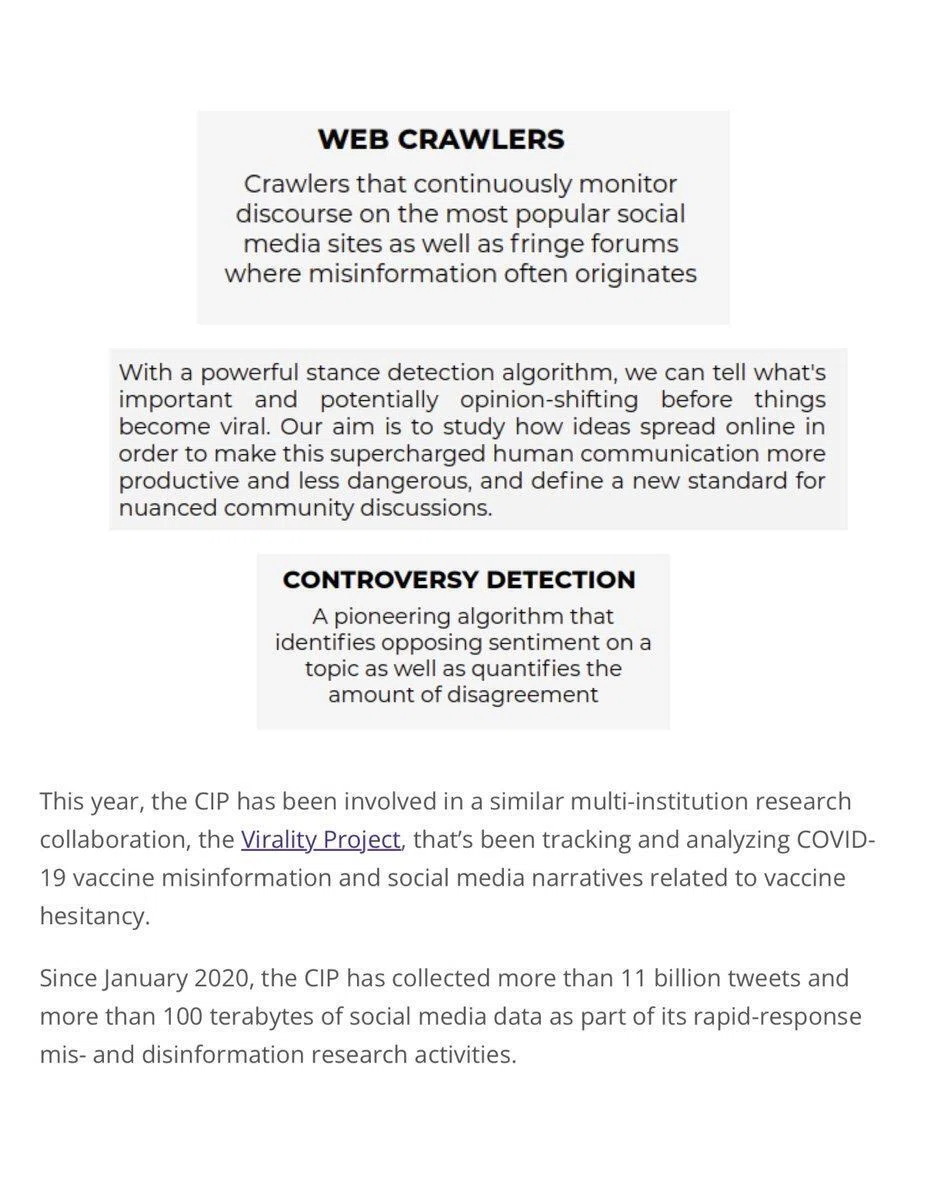 WEB CRAWLERS

Crawlers that continuously monitor discourse on the most popular social media sites as well as fringe forums where misinformation often originates

With a powerful stance detection algorithm, we can tell what's important and potentially opinion-shifting before things become viral. Our aim is to study how ideas spread online in order to make this supercharged human communication more productive and less dangerous, and define a new standard for nuanced community discussions.

CONTROVERSY DETECTION

A pioneering algorithm that identifies opposing sentiment on a topic as well as quantifies the amount of disagreement

This year, the CIP has been involved in a similar multi-institution research collaboration, the Virality Project, that's been tracking and analyzing COVID-19 vaccine misinformation and social media narratives related to vaccine hesitancy.

Since January 2020, the CIP has collected more than 11 billion tweets and more than 100 terabytes of social media data as part of its rapid-response mis- and disinformation research activities.